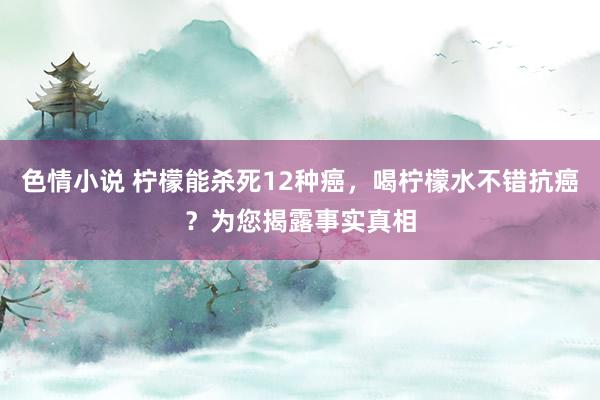 色情小说 柠檬能杀死12种癌，喝柠檬水不错抗癌？为您揭露事实真相